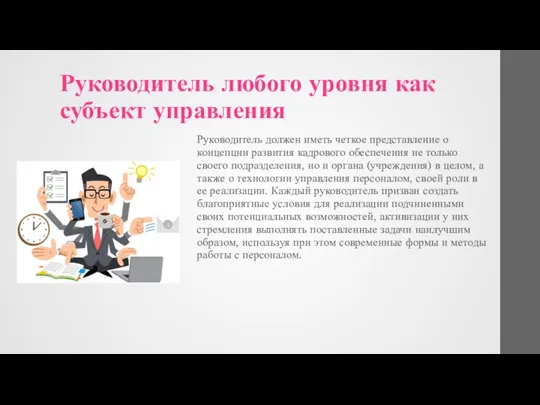 Руководитель любого уровня как субъект управления

Руководитель должен иметь четкое представление о концепции развития кадрового обеспечения не только своего подразделения, но и органа (учреждения) в целом, а также о технологии управления персоналом, своей роли в ее реализации. Каждый руководитель призван создать благоприятные условия для реализации подчиненными своих потенциальных возможностей, активизации у них стремления выполнять поставленные задачи наилучшим образом, используя при этом современные формы и методы работы с персоналом.